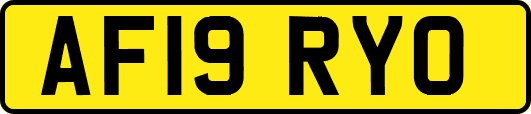 AF19 RYO